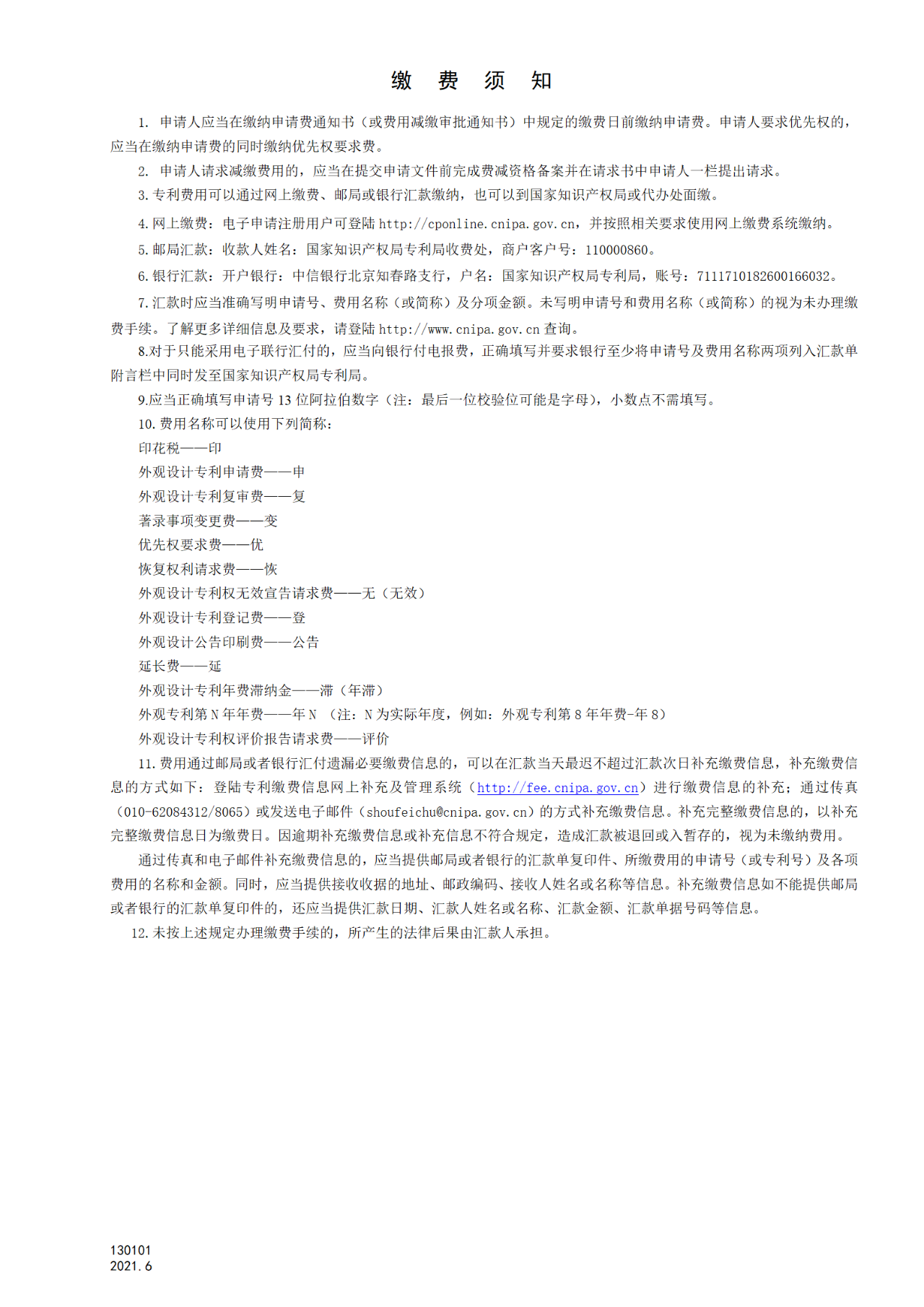 缴 费 须 知

1. 申请人应当在缴纳申请费通知书（或费用减缴审批通知书）中规定的缴费日前缴纳申请费。申请人要求优先权的，应当在缴纳申请费的同时缴纳优先权要求费。

2. 申请人请求减缴费用的，应当在提交申请文件前完成费减资格备案并在请求书中申请人一栏提出请求。

3. 专利费用可以通过网上缴费、邮局或银行汇款缴纳，也可以到国家知识产权局或代办处面缴。

4. 网上缴费：电子申请注册用户可登陆 http://cponline.cnipa.gov.cn，并按照相关要求使用网上缴费系统缴纳。

5. 邮局汇款：收款人姓名：国家知识产权局专利局收费处，商户客户号：110000860。

6. 银行汇款：开户银行：中信银行北京知春路支行，户名：国家知识产权局专利局，账号：7111710182600166032。

7. 汇款时应当准确写明申请号、费用名称（或简称）及分项金额。未写明申请号和费用名称（或简称）的视为未办理缴费手续。了解更多详细信息及要求，请登陆 http://www.cnipa.gov.cn 查询。

8.对于只能采用电子联行汇付的，应当向银行付电报费，正确填写并要求银行至少将申请号及费用名称两项列入汇款单附言栏中同时发至国家知识产权局专利局。

9.应当正确填写申请号 13 位阿拉伯数字（注：最后一位校验位可能是字母），小数点不需填写。

10. 费用名称可以使用下列简称：

印花税——印

外观设计专利申请费——申

外观设计专利复审费——复

著录事项变更费——变

优先权要求费——优

恢复权利请求费——恢

外观设计专利权无效宣告请求费——无（无效）

外观设计专利登记费——登

外观设计公告印刷费——公告

延长费——延

外观设计专利年费滞纳金——滞（年滞）

外观专利第 N 年年费——年 N （注：N 为实际年度，例如：外观专利第 8 年年费-年 8）

外观设计专利权评价报告请求费——评价

11. 费用通过邮局或者银行汇付遗漏必要缴费信息的，可以在汇款当天最迟不超过汇款次日补充缴费信息，补充缴费信息的方式如下：登陆专利缴费信息网上补充及管理系统（http://fee.cnipa.gov.cn）进行缴费信息的补充；通过传真（010-62084312/8065）或发送电子邮件（shoufeichu@cnipa.gov.cn）的方式补充缴费信息。补充完整缴费信息的，以补充完整缴费信息日为缴费日。因逾期补充缴费信息或补充信息不符合规定，造成汇款被退回或入暂存的，视为未缴纳费用。

通过传真和电子邮件补充缴费信息的，应当提供邮局或者银行的汇款单复印件、所缴费用的申请号（或专利号）及各项费用的名称和金额。同时，应当提供接收收据的地址、邮政编码、接收人姓名或名称等信息。补充缴费信息如不能提供邮局或者银行的汇款单复印件的，还应当提供汇款日期、汇款人姓名或名称、汇款金额、汇款单据号码等信息。

12. 未按上述规定办理缴费手续的，所产生的法律后果由汇款人承担。

130101
2021.6